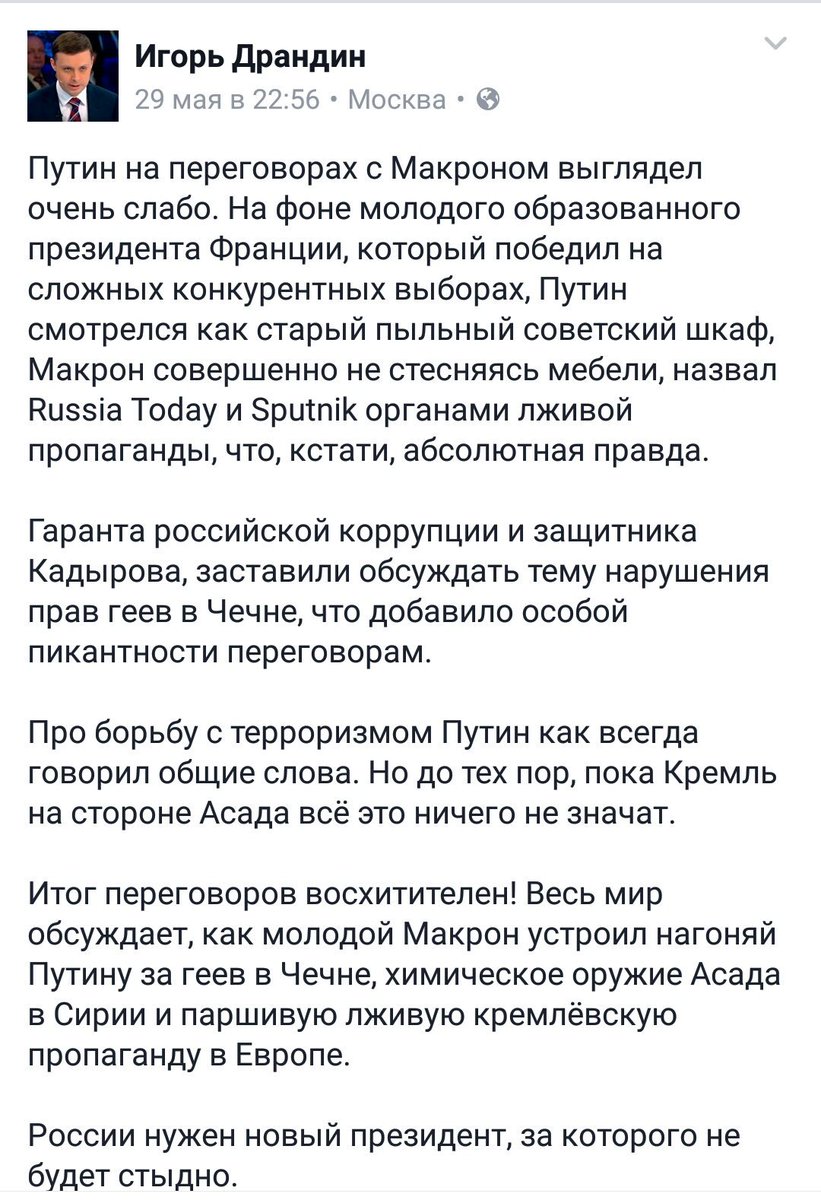 Игорь Драндин
29 мая в 22:56 • Москва •

Путин на переговорах с Макроном выглядел очень слабо. На фоне молодого образованного президента Франции, который победил на сложных конкурентных выборах, Путин смотрелся как старый пыльный советский шкаф, Макрон совершенно не стесняясь мебели, назвал Russia Today и Sputnik органами лживой пропаганды, что, кстати, абсолютная правда.

Гаранта российской коррупции и защитника Кадырова, заставили обсуждать тему нарушения прав геев в Чечне, что добавило особой пикантности переговорам.

Про борьбу с терроризмом Путин как всегда говорил общие слова. Но до тех пор, пока Кремль на стороне Асада всё это ничего не значат.

Итог переговоров восхитителен! Весь мир обсуждает, как молодой Макрон устроил нагоняй Путину за геев в Чечне, химическое оружие Асада в Сирии и паршивую лживую кремлёвскую пропаганду в Европе.

России нужен новый президент, за которого не будет стыдно.